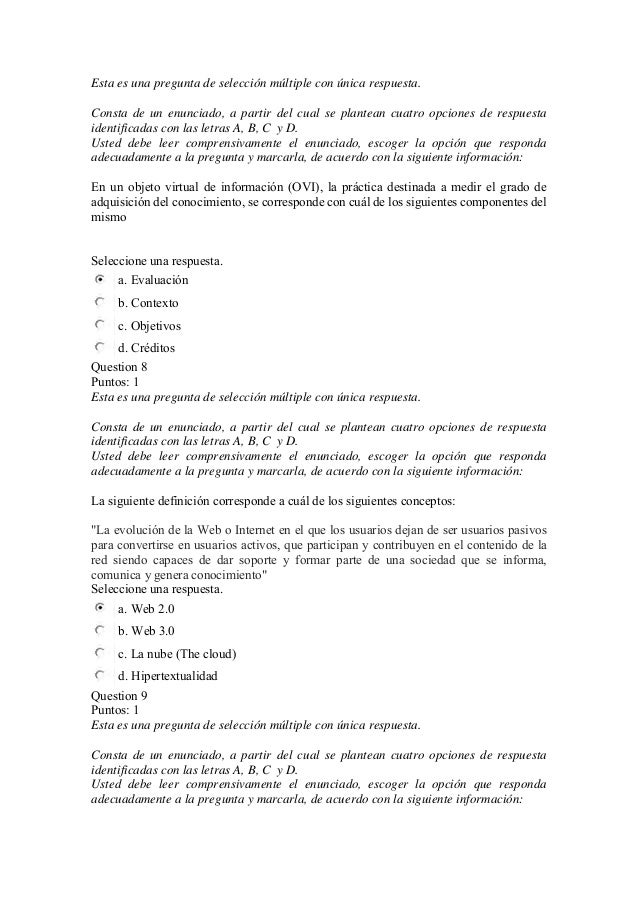 Esta es una pregunta de selección múltiple con única respuesta.

Consta de un enunciado, a partir del cual se plantean cuatro opciones de respuesta identificadas con las letras A, B, C y D.
Usted debe leer comprensivamente el enunciado, escoger la opción que responda adecuadamente a la pregunta y marcarla, de acuerdo con la siguiente información:

En un objeto virtual de información (OVI), la práctica destinada a medir el grado de adquisición del conocimiento, se corresponde con cuál de los siguientes componentes del mismo

Seleccione una respuesta.
a. Evaluación
b. Contexto
c. Objetivos
d. Créditos
Question 8
Puntos: 1
Esta es una pregunta de selección múltiple con única respuesta.

Consta de un enunciado, a partir del cual se plantean cuatro opciones de respuesta identificadas con las letras A, B, C y D.
Usted debe leer comprensivamente el enunciado, escoger la opción que responda adecuadamente a la pregunta y marcarla, de acuerdo con la siguiente información:

La siguiente definición corresponde a cuál de los siguientes conceptos:

"La evolución de la Web o Internet en el que los usuarios dejan de ser usuarios pasivos para convertirse en usuarios activos, que participan y contribuyen en el contenido de la red siendo capaces de dar soporte y formar parte de una sociedad que se informa, comunica y genera conocimiento"
Seleccione una respuesta.
a. Web 2.0
b. Web 3.0
c. La nube (The cloud)
d. Hipertextualidad
Question 9
Puntos: 1
Esta es una pregunta de selección múltiple con única respuesta.

Consta de un enunciado, a partir del cual se plantean cuatro opciones de respuesta identificadas con las letras A, B, C y D.
Usted debe leer comprensivamente el enunciado, escoger la opción que responda adecuadamente a la pregunta y marcarla, de acuerdo con la siguiente información: